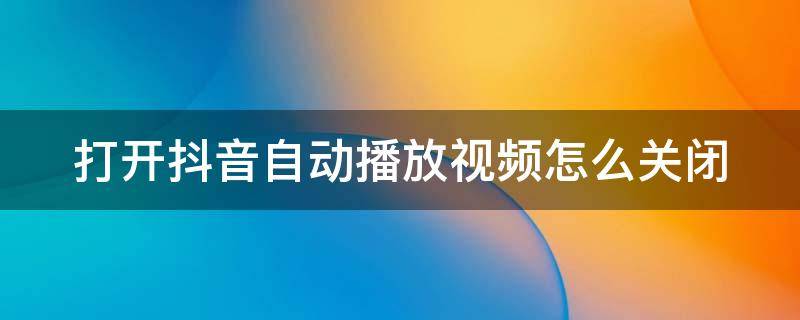 打开抖音自动播放视频怎么关闭